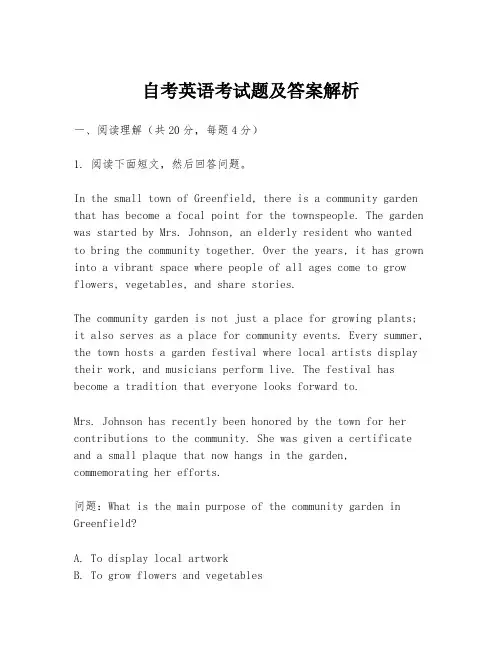 自考英语考试题及答案解析

一、阅读理解（共20分，每题4分）

1. 阅读下面短文，然后回答问题。

In the small town of Greenfield, there is a community garden that has become a focal point for the townspeople. The garden was started by Mrs. Johnson, an elderly resident who wanted to bring the community together. Over the years, it has grown into a vibrant space where people of all ages come to grow flowers, vegetables, and share stories.

The community garden is not just a place for growing plants; it also serves as a place for community events. Every summer, the town hosts a garden festival where local artists display their work, and musicians perform live. The festival has become a tradition that everyone looks forward to.

Mrs. Johnson has recently been honored by the town for her contributions to the community. She was given a certificate and a small plaque that now hangs in the garden, commemorating her efforts.

问题：What is the main purpose of the community garden in Greenfield?

A. To display local artwork
B. To grow flowers and vegetables